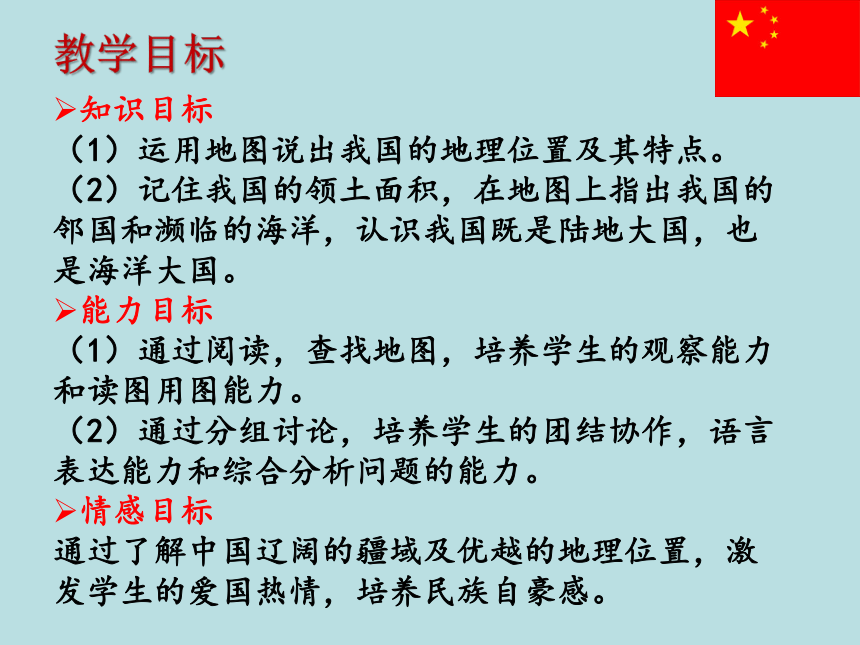 教学目标

➢知识目标

（1）运用地图说出我国的地理位置及其特点。

（2）记住我国的领土面积，在地图上指出我国的邻国和濒临的海洋，认识我国既是陆地大国，也是海洋大国。

➢能力目标

（1）通过阅读，查找地图，培养学生的观察能力和读图用图能力。

（2）通过分组讨论，培养学生的团结协作，语言表达能力和综合分析问题的能力。

➢情感目标

通过了解中国辽阔的疆域及优越的地理位置，激发学生的爱国热情，培养民族自豪感。